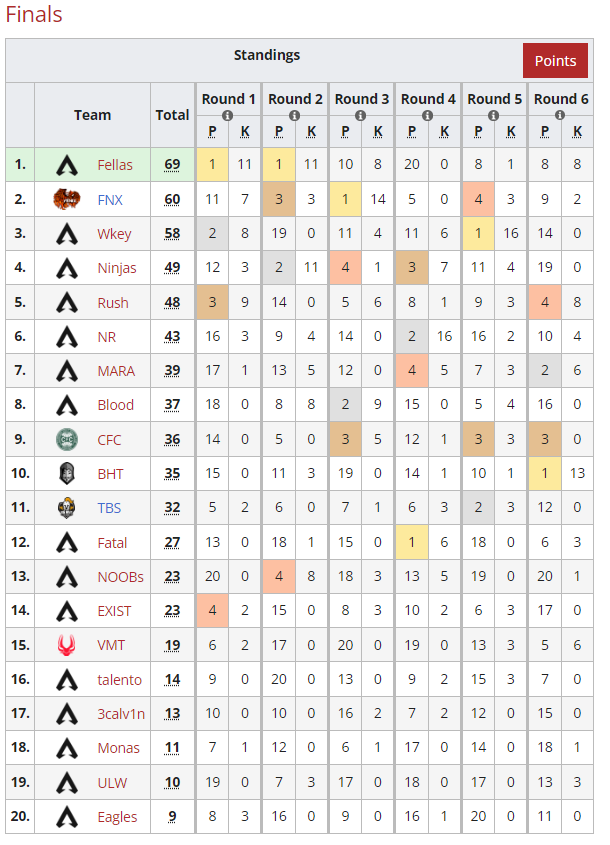 Finals

Standings

Points

| | Team | Total | Round 1 P | Round 1 K | Round 2 P | Round 2 K | Round 3 P | Round 3 K | Round 4 P | Round 4 K | Round 5 P | Round 5 K | Round 6 P | Round 6 K |
|---|---|---|---|---|---|---|---|---|---|---|---|---|---|---|
| 1. | Fellas | 69 | 1 | 11 | 1 | 11 | 10 | 8 | 20 | 0 | 8 | 1 | 8 | 8 |
| 2. | FNX | 60 | 11 | 7 | 3 | 3 | 1 | 14 | 5 | 0 | 4 | 3 | 9 | 2 |
| 3. | Wkey | 58 | 2 | 8 | 19 | 0 | 11 | 4 | 11 | 6 | 1 | 16 | 14 | 0 |
| 4. | Ninjas | 49 | 12 | 3 | 2 | 11 | 4 | 1 | 3 | 7 | 11 | 4 | 19 | 0 |
| 5. | Rush | 48 | 3 | 9 | 14 | 0 | 5 | 6 | 8 | 1 | 9 | 3 | 4 | 8 |
| 6. | NR | 43 | 16 | 3 | 9 | 4 | 14 | 0 | 2 | 16 | 16 | 2 | 10 | 4 |
| 7. | MARA | 39 | 17 | 1 | 13 | 5 | 12 | 0 | 4 | 5 | 7 | 3 | 2 | 6 |
| 8. | Blood | 37 | 18 | 0 | 8 | 8 | 2 | 9 | 15 | 0 | 5 | 4 | 16 | 0 |
| 9. | CFC | 36 | 14 | 0 | 5 | 0 | 3 | 5 | 12 | 1 | 3 | 3 | 3 | 0 |
| 10. | BHT | 35 | 15 | 0 | 11 | 3 | 19 | 0 | 14 | 1 | 10 | 1 | 1 | 13 |
| 11. | TBS | 32 | 5 | 2 | 6 | 0 | 7 | 1 | 6 | 3 | 2 | 3 | 12 | 0 |
| 12. | Fatal | 27 | 13 | 0 | 18 | 1 | 15 | 0 | 1 | 6 | 18 | 0 | 6 | 3 |
| 13. | NOOBs | 23 | 20 | 0 | 4 | 8 | 18 | 3 | 13 | 5 | 19 | 0 | 20 | 1 |
| 14. | EXIST | 23 | 4 | 2 | 15 | 0 | 8 | 3 | 10 | 2 | 6 | 3 | 17 | 0 |
| 15. | VMT | 19 | 6 | 2 | 17 | 0 | 20 | 0 | 19 | 0 | 13 | 3 | 5 | 6 |
| 16. | talento | 14 | 9 | 0 | 20 | 0 | 13 | 0 | 9 | 2 | 15 | 3 | 7 | 0 |
| 17. | 3calv1n | 13 | 10 | 0 | 10 | 0 | 16 | 2 | 7 | 2 | 12 | 0 | 15 | 0 |
| 18. | Monas | 11 | 7 | 1 | 12 | 0 | 6 | 1 | 17 | 0 | 14 | 0 | 18 | 1 |
| 19. | ULW | 10 | 19 | 0 | 7 | 3 | 17 | 0 | 18 | 0 | 17 | 0 | 13 | 3 |
| 20. | Eagles | 9 | 8 | 3 | 16 | 0 | 9 | 0 | 16 | 1 | 20 | 0 | 11 | 0 |